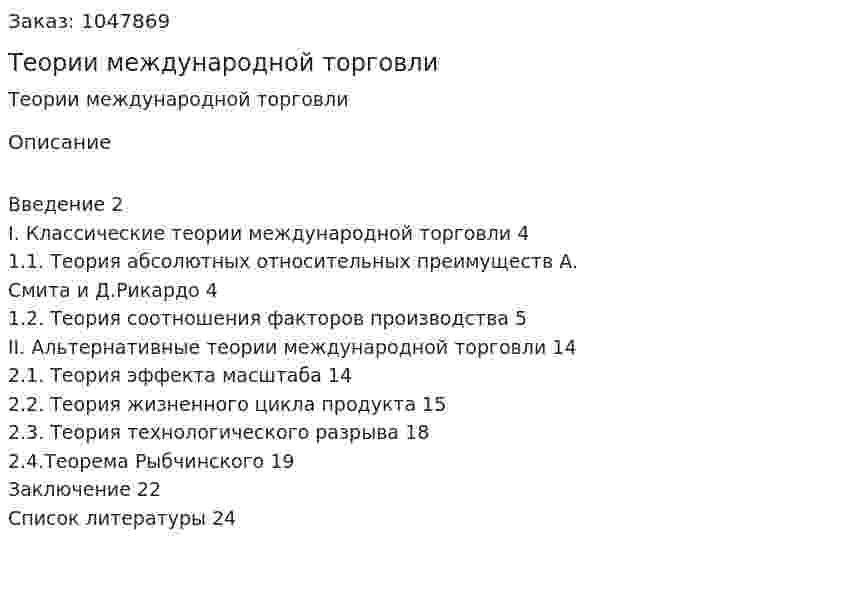 Заказ: 1047869

Теории международной торговли

Теории международной торговли

Описание

Введение 2
I. Классические теории международной торговли 4
1.1. Теория абсолютных относительных преимуществ А. Смита и Д.Рикардо 4
1.2. Теория соотношения факторов производства 5
II. Альтернативные теории международной торговли 14
2.1. Теория эффекта масштаба 14
2.2. Теория жизненного цикла продукта 15
2.3. Теория технологического разрыва 18
2.4.Теорема Рыбчинского 19
Заключение 22
Список литературы 24